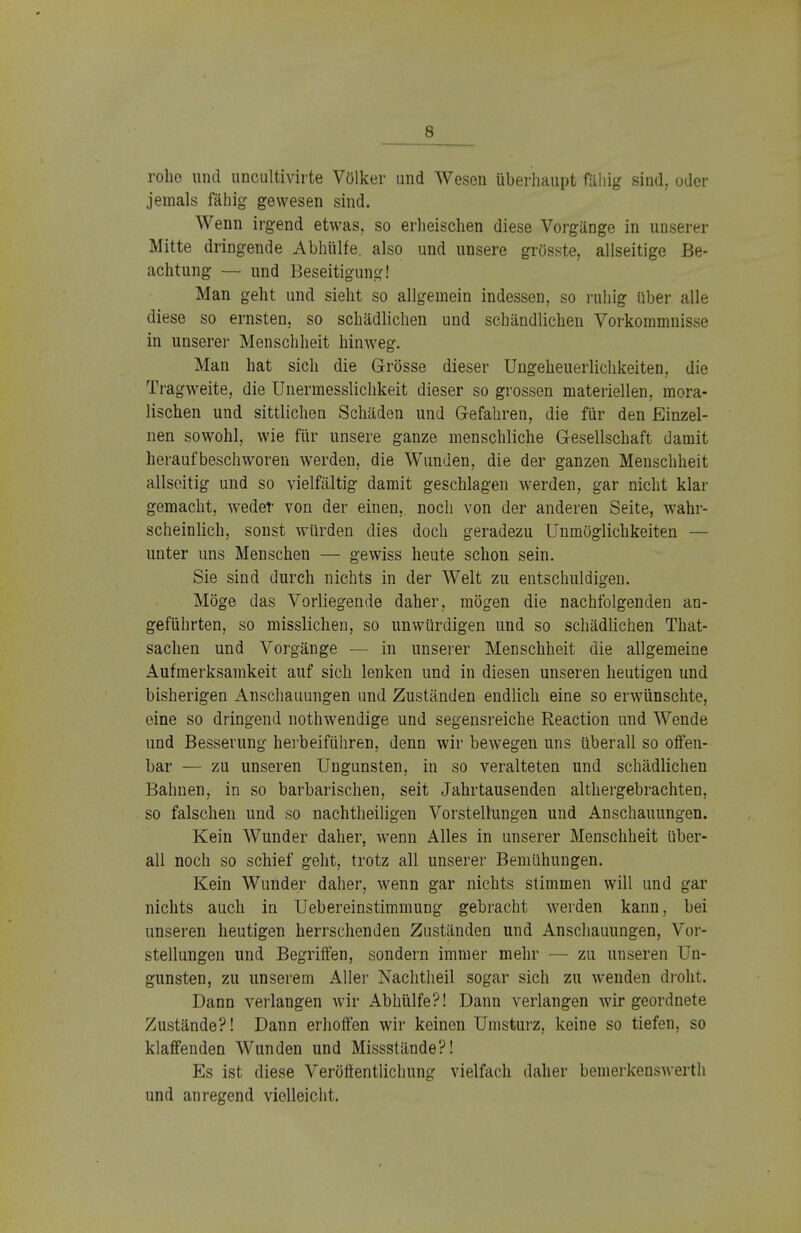 8

rohe und uncultivirte Völker und Wesen überhaupt fähig sind, oder jemals fähig gewesen sind.

Wenn irgend etwas, so erheischen diese Vorgänge in unserer Mitte dringende Abhülfe, also und unsere grösste, allseitige Beachtung — und Beseitigung!

Man geht und sieht so allgemein indessen, so ruhig über alle diese so ernsten, so schädlichen und schändlichen Vorkommnisse in unserer Menschheit hinweg.

Man hat sich die Grösse dieser Ungeheuerlichkeiten, die Tragweite, die Unermesslichkeit dieser so grossen materiellen, moralischen und sittlichen Schäden und Gefahren, die für den Einzelnen sowohl, wie für unsere ganze menschliche Gesellschaft damit heraufbeschworen werden, die Wunden, die der ganzen Menschheit allseitig und so vielfältig damit geschlagen werden, gar nicht klar gemacht, weder von der einen, noch von der anderen Seite, wahrscheinlich, sonst würden dies doch geradezu Unmöglichkeiten — unter uns Menschen — gewiss heute schon sein.

Sie sind durch nichts in der Welt zu entschuldigen.

Möge das Vorliegende daher, mögen die nachfolgenden angeführten, so misslichen, so unwürdigen und so schädlichen Thatsachen und Vorgänge — in unserer Menschheit die allgemeine Aufmerksamkeit auf sich lenken und in diesen unseren heutigen und bisherigen Anschauungen und Zuständen endlich eine so erwünschte, eine so dringend nothwendige und segensreiche Reaction und Wende und Besserung herbeiführen, denn wir bewegen uns überall so offenbar — zu unseren Ungunsten, in so veralteten und schädlichen Bahnen, in so barbarischen, seit Jahrtausenden althergebrachten, so falschen und so nachtheiligen Vorstellungen und Anschauungen.

Kein Wunder daher, wenn Alles in unserer Menschheit überall noch so schief geht, trotz all unserer Bemühungen.

Kein Wunder daher, wenn gar nichts stimmen will und gar nichts auch in Uebereinstimmung gebracht werden kann, bei unseren heutigen herrschenden Zuständen und Anschauungen, Vorstellungen und Begriffen, sondern immer mehr — zu unseren Ungunsten, zu unserem Aller Nachtheil sogar sich zu wenden droht. Dann verlangen wir Abhülfe?! Dann verlangen wir geordnete Zustände?! Dann erhoffen wir keinen Umsturz, keine so tiefen, so klaffenden Wunden und Missstände?!

Es ist diese Veröffentlichung vielfach daher bemerkenswerth und anregend vielleicht.